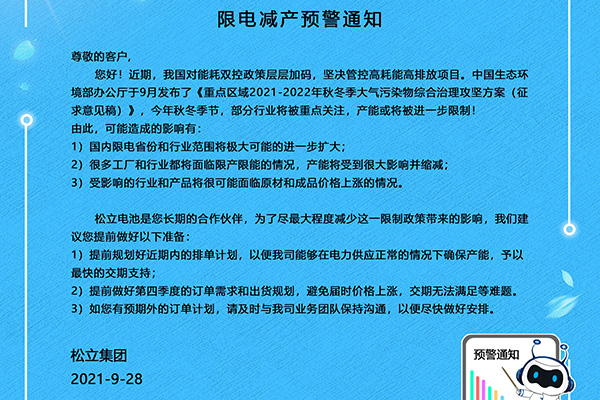 限电减产预警通知

尊敬的客户，

您好！近期，我国对能耗双控政策层层加码，坚决管控高耗能高排放项目。中国生态环境部办公厅于9月发布了《重点区域2021-2022年秋冬季大气污染物综合治理攻坚方案（征求意见稿）》，今年秋冬季节，部分行业将被重点关注，产能或将被进一步限制！

由此，可能造成的影响有：
1）国内限电省份和行业范围将极大可能的进一步扩大；
2）很多工厂和行业都将面临限产限能的情况，产能将受到很大影响并缩减；
3）受影响的行业和产品将很可能面临原材和成品价格上涨的情况。

松立电池是您长期的合作伙伴，为了尽最大程度减少这一限制政策带来的影响，我们建议您提前做好以下准备：
1）提前规划好近期内的排单计划，以便我司能够在电力供应正常的情况下确保产能，予以最快的交期支持；
2）提前做好第四季度的订单需求和出货规划，避免届时价格上涨，交期无法满足等难题。
3）如您有预期外的订单计划，请及时与我司业务团队保持沟通，以便尽快做好安排。

松立集团
2021-9-28

预警通知